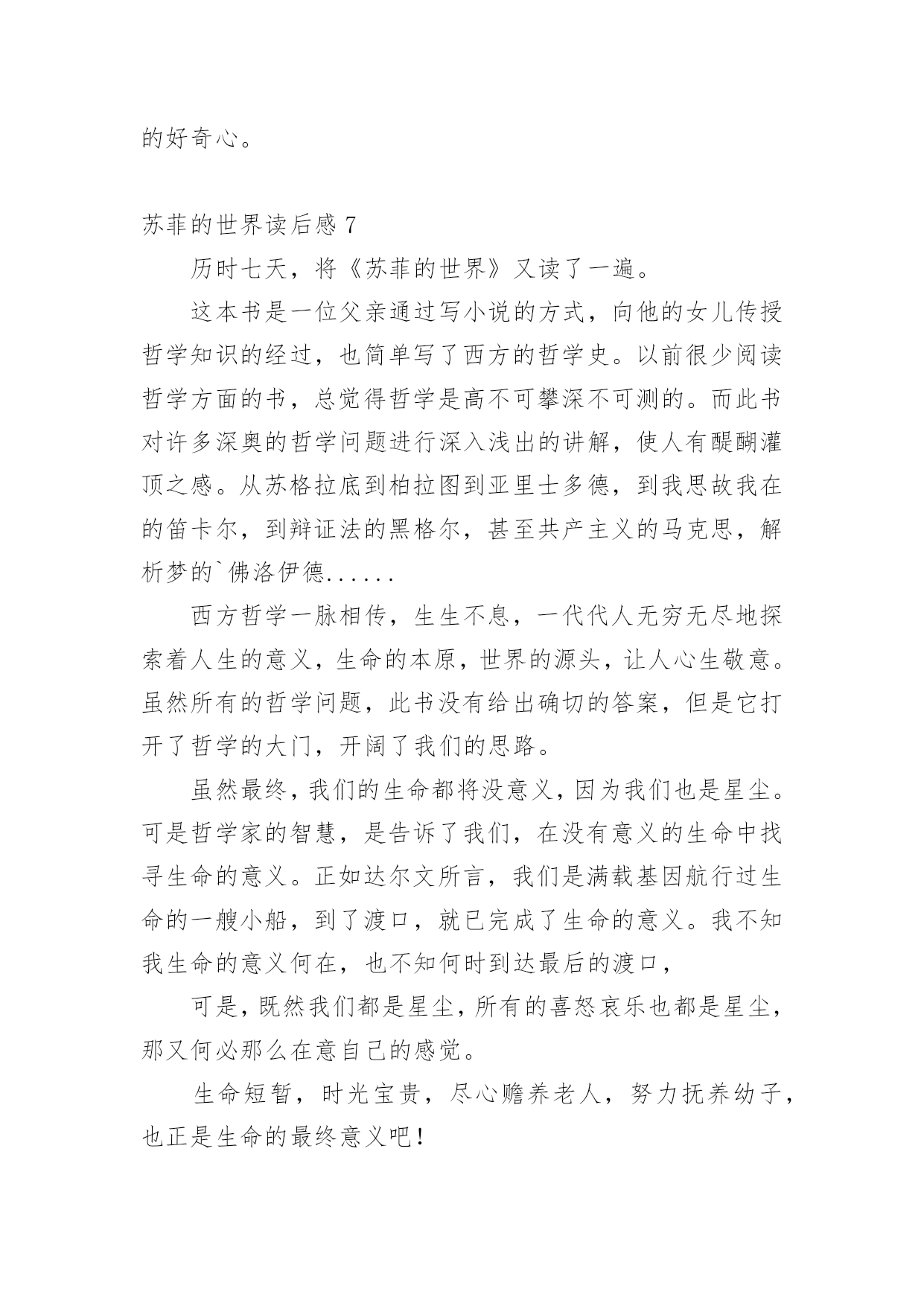 的好奇心。

苏菲的世界读后感 7

历时七天，将《苏菲的世界》又读了一遍。

这本书是一位父亲通过写小说的方式，向他的女儿传授哲学知识的经过，也简单写了西方的哲学史。以前很少阅读哲学方面的书，总觉得哲学是高不可攀深不可测的。而此书对许多深奥的哲学问题进行深入浅出的讲解，使人有醍醐灌顶之感。从苏格拉底到柏拉图到亚里士多德，到我思故我在的笛卡尔，到辩证法的黑格尔，甚至共产主义的马克思，解析梦的`佛洛伊德......

西方哲学一脉相传，生生不息，一代代人无穷无尽地探索着人生的意义，生命的本原，世界的源头，让人心生敬意。虽然所有的哲学问题，此书没有给出确切的答案，但是它打开了哲学的大门，开阔了我们的思路。

虽然最终，我们的生命都将没意义，因为我们也是星尘。可是哲学家的智慧，是告诉了我们，在没有意义的生命中找寻生命的意义。正如达尔文所言，我们是满载基因航行过生命的一艘小船，到了渡口，就已完成了生命的意义。我不知我生命的意义何在，也不知何时到达最后的渡口，

可是，既然我们都是星尘，所有的喜怒哀乐也都是星尘，那又何必那么在意自己的感觉。

生命短暂，时光宝贵，尽心赡养老人，努力抚养幼子，也正是生命的最终意义吧！